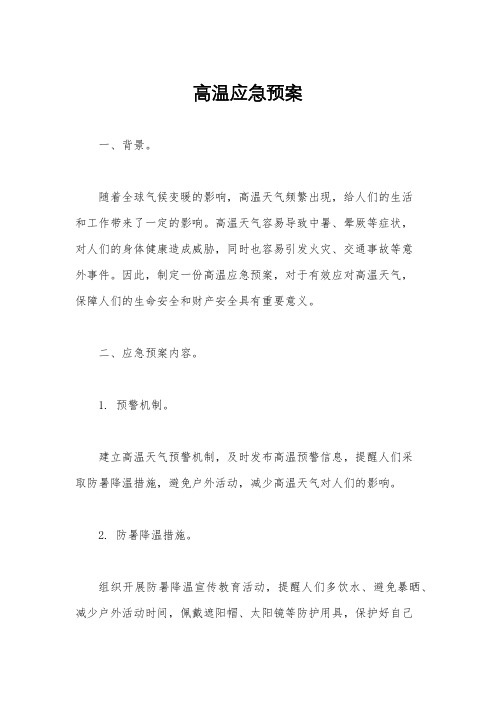 高温应急预案

一、背景。

随着全球气候变暖的影响，高温天气频繁出现，给人们的生活和工作带来了一定的影响。高温天气容易导致中暑、晕厥等症状，对人们的身体健康造成威胁，同时也容易引发火灾、交通事故等意外事件。因此，制定一份高温应急预案，对于有效应对高温天气，保障人们的生命安全和财产安全具有重要意义。

二、应急预案内容。

1. 预警机制。

建立高温天气预警机制，及时发布高温预警信息，提醒人们采取防暑降温措施，避免户外活动，减少高温天气对人们的影响。

2. 防暑降温措施。

组织开展防暑降温宣传教育活动，提醒人们多饮水、避免暴晒、减少户外活动时间，佩戴遮阳帽、太阳镜等防护用具，保护好自己